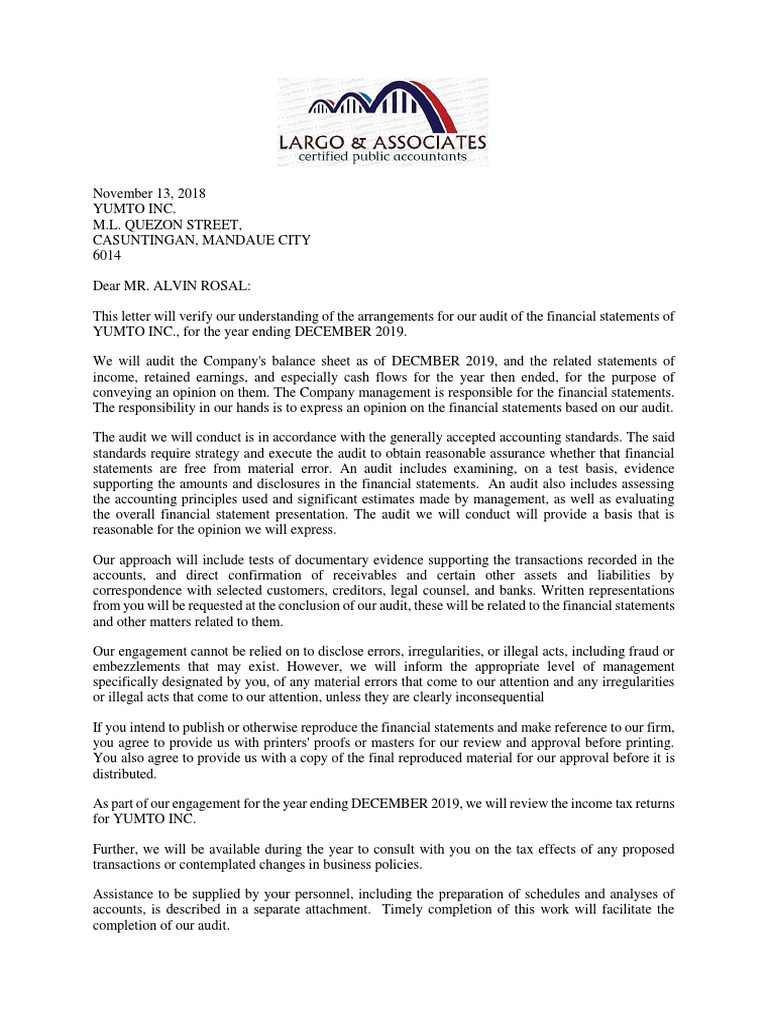 LARGO & ASSOCIATES
certified public accountants

November 13, 2018
YUMTO INC.
M.L. QUEZON STREET,
CASUNTINGAN, MANDAUE CITY
6014

Dear MR. ALVIN ROSAL:

This letter will verify our understanding of the arrangements for our audit of the financial statements of YUMTO INC., for the year ending DECEMBER 2019.

We will audit the Company's balance sheet as of DECMBER 2019, and the related statements of income, retained earnings, and especially cash flows for the year then ended, for the purpose of conveying an opinion on them. The Company management is responsible for the financial statements. The responsibility in our hands is to express an opinion on the financial statements based on our audit.

The audit we will conduct is in accordance with the generally accepted accounting standards. The said standards require strategy and execute the audit to obtain reasonable assurance whether that financial statements are free from material error. An audit includes examining, on a test basis, evidence supporting the amounts and disclosures in the financial statements. An audit also includes assessing the accounting principles used and significant estimates made by management, as well as evaluating the overall financial statement presentation. The audit we will conduct will provide a basis that is reasonable for the opinion we will express.

Our approach will include tests of documentary evidence supporting the transactions recorded in the accounts, and direct confirmation of receivables and certain other assets and liabilities by correspondence with selected customers, creditors, legal counsel, and banks. Written representations from you will be requested at the conclusion of our audit, these will be related to the financial statements and other matters related to them.

Our engagement cannot be relied on to disclose errors, irregularities, or illegal acts, including fraud or embezzlements that may exist. However, we will inform the appropriate level of management specifically designated by you, of any material errors that come to our attention and any irregularities or illegal acts that come to our attention, unless they are clearly inconsequential

If you intend to publish or otherwise reproduce the financial statements and make reference to our firm, you agree to provide us with printers' proofs or masters for our review and approval before printing. You also agree to provide us with a copy of the final reproduced material for our approval before it is distributed.

As part of our engagement for the year ending DECEMBER 2019, we will review the income tax returns for YUMTO INC.

Further, we will be available during the year to consult with you on the tax effects of any proposed transactions or contemplated changes in business policies.

Assistance to be supplied by your personnel, including the preparation of schedules and analyses of accounts, is described in a separate attachment. Timely completion of this work will facilitate the completion of our audit.